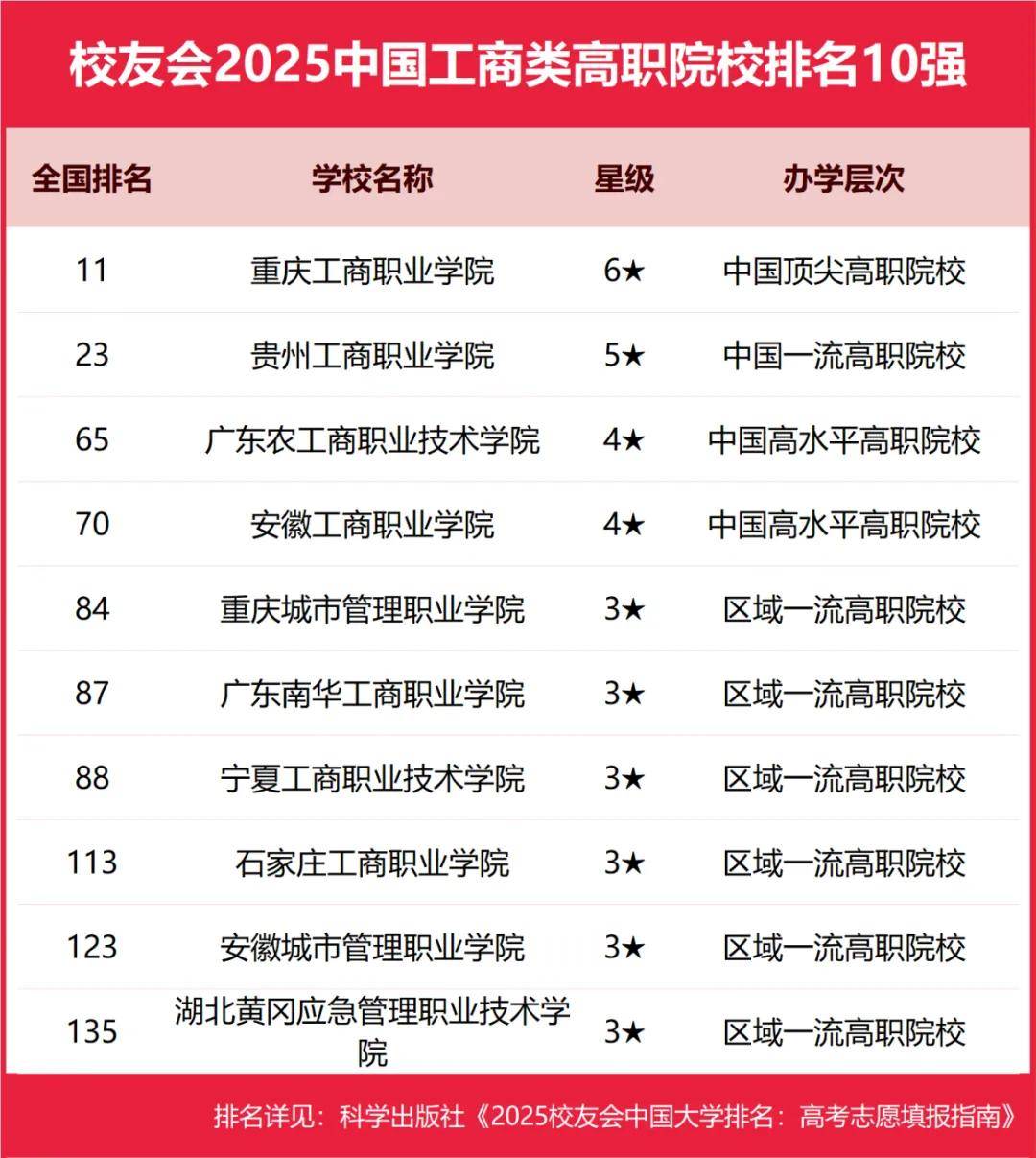 校友会2025中国工商类高职院校排名10强

| 全国排名 | 学校名称 | 星级 | 办学层次 |
|---|---|---|---|
| 11 | 重庆工商职业学院 | 6★ | 中国顶尖高职院校 |
| 23 | 贵州工商职业学院 | 5★ | 中国一流高职院校 |
| 65 | 广东农工商职业技术学院 | 4★ | 中国高水平高职院校 |
| 70 | 安徽工商职业学院 | 4★ | 中国高水平高职院校 |
| 84 | 重庆城市管理职业学院 | 3★ | 区域一流高职院校 |
| 87 | 广东南华工商职业学院 | 3★ | 区域一流高职院校 |
| 88 | 宁夏工商职业技术学院 | 3★ | 区域一流高职院校 |
| 113 | 石家庄工商职业学院 | 3★ | 区域一流高职院校 |
| 123 | 安徽城市管理职业学院 | 3★ | 区域一流高职院校 |
| 135 | 湖北黄冈应急管理职业技术学院 | 3★ | 区域一流高职院校 |

排名详见：科学出版社《2025校友会中国大学排名：高考志愿填报指南》